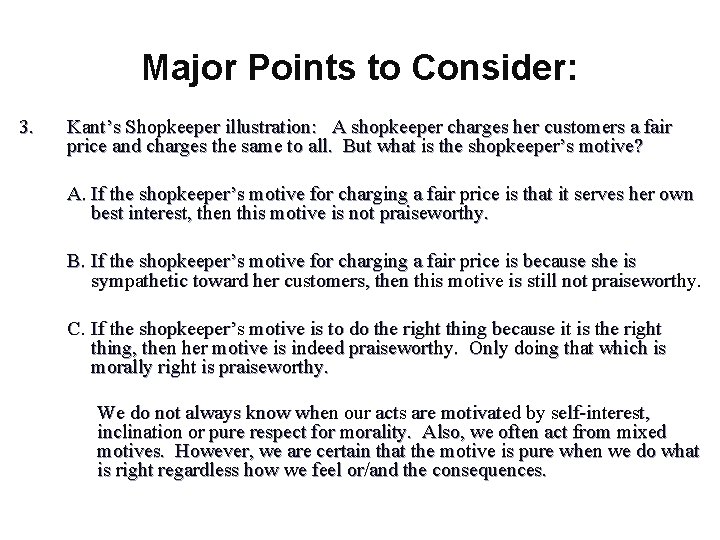 Major Points to Consider:

3. Kant's Shopkeeper illustration: A shopkeeper charges her customers a fair price and charges the same to all. But what is the shopkeeper's motive?

A. If the shopkeeper's motive for charging a fair price is that it serves her own best interest, then this motive is not praiseworthy.

B. If the shopkeeper's motive for charging a fair price is because she is sympathetic toward her customers, then this motive is still not praiseworthy.

C. If the shopkeeper's motive is to do the right thing because it is the right thing, then her motive is indeed praiseworthy. Only doing that which is morally right is praiseworthy.

We do not always know when our acts are motivated by self-interest, inclination or pure respect for morality. Also, we often act from mixed motives. However, we are certain that the motive is pure when we do what is right regardless how we feel or/and the consequences.